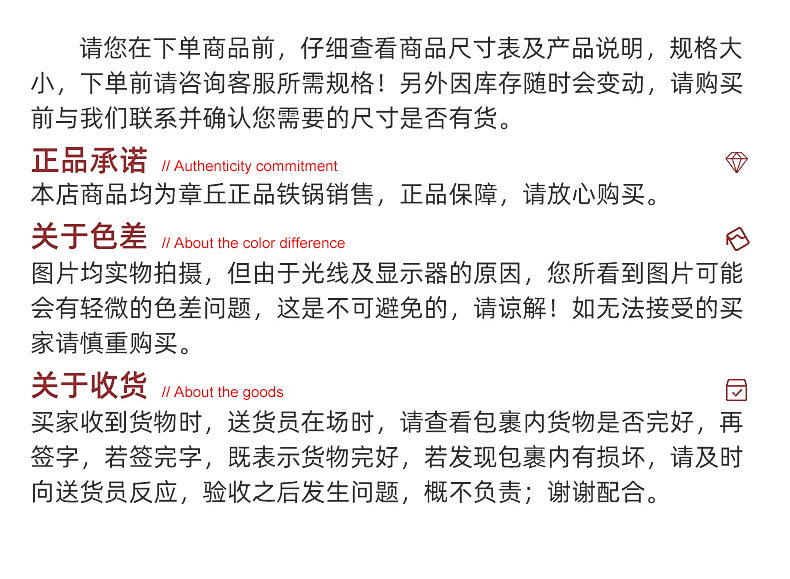 请您在下单商品前，仔细查看商品尺寸表及产品说明，规格大小，下单前请咨询客服所需规格！另外因库存随时会变动，请购买前与我们联系并确认您需要的尺寸是否有货。

正品承诺 // Authenticity commitment
本店商品均为章丘正品铁锅销售，正品保障，请放心购买。

关于色差 // About the color difference
图片均实物拍摄，但由于光线及显示器的原因，您所看到图片可能会有轻微的色差问题，这是不可避免的，请谅解！如无法接受的买家请慎重购买。

关于收货 // About the goods
买家收到货物时，送货员在场时，请查看包裹内货物是否完好，再签字，若签完字，既表示货物完好，若发现包裹内有损坏，请及时向送货员反应，验收之后发生问题，概不负责；谢谢配合。